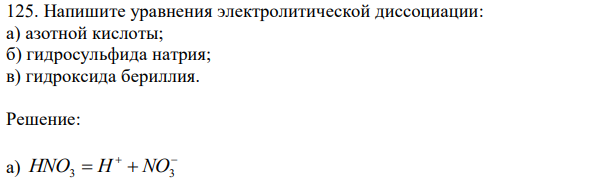 125. Напишите уравнения электролитической диссоциации:
а) азотной кислоты;
б) гидросульфида натрия;
в) гидроксида бериллия.

Решение:

а) $HNO_3 = H^+ + NO_3^-$